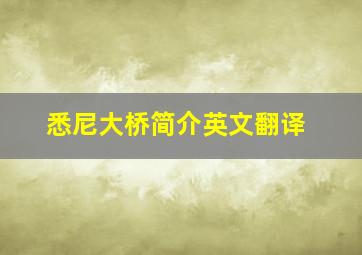 悉尼大桥简介英文翻译